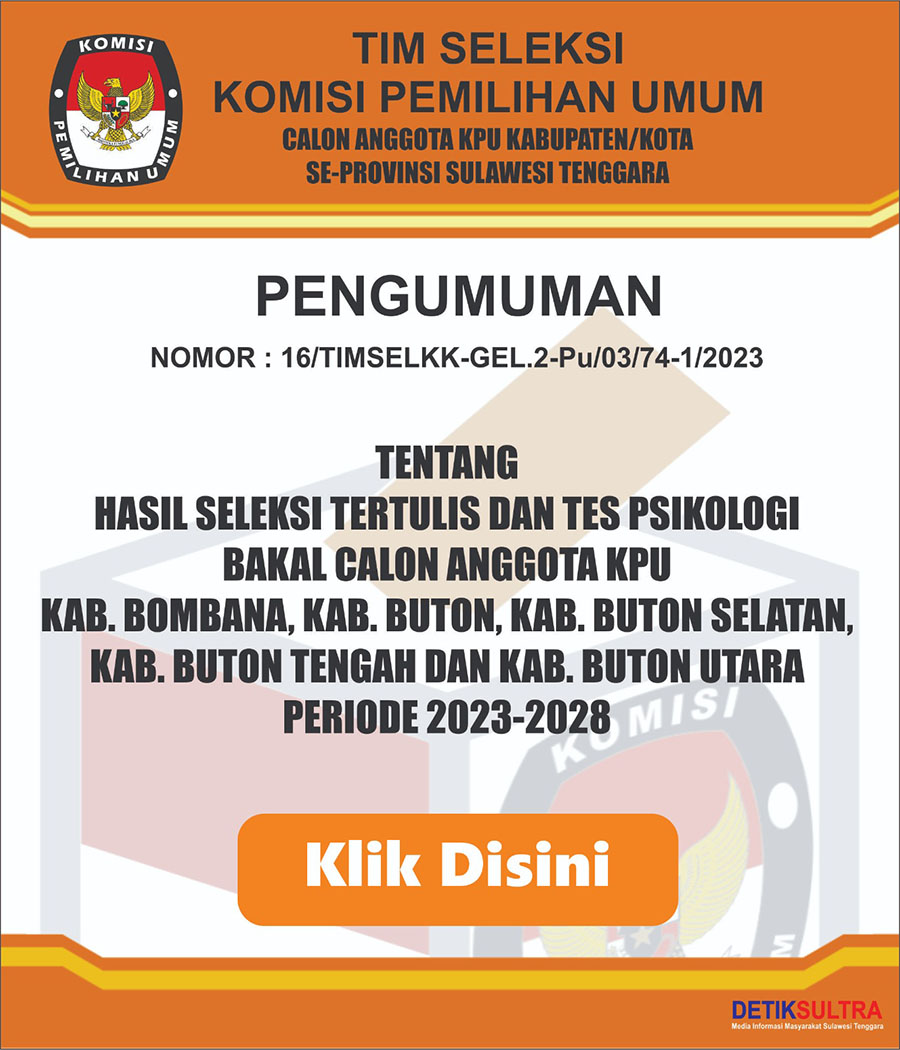 KOMISI PEMILIHAN UMUM

TIM SELEKSI
KOMISI PEMILIHAN UMUM
CALON ANGGOTA KPU KABUPATEN/KOTA
SE-PROVINSI SULAWESI TENGGARA

PENGUMUMAN
NOMOR : 16/TIMSELKK-GEL.2-Pu/03/74-1/2023

TENTANG
HASIL SELEKSI TERTULIS DAN TES PSIKOLOGI
BAKAL CALON ANGGOTA KPU
KAB. BOMBANA, KAB. BUTON, KAB. BUTON SELATAN,
KAB. BUTON TENGAH DAN KAB. BUTON UTARA
PERIODE 2023-2028

KOMISI

Klik Disini

DETIKSULTRA
Media Informasi Masyarakat Sulawesi Tenggara